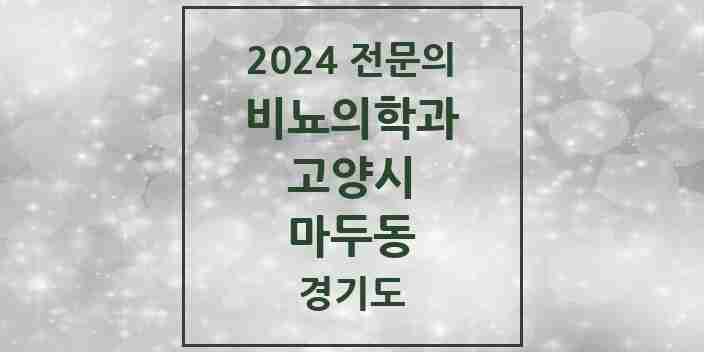 2024 전문의
비뇨의학과
고양시
마두동
경기도